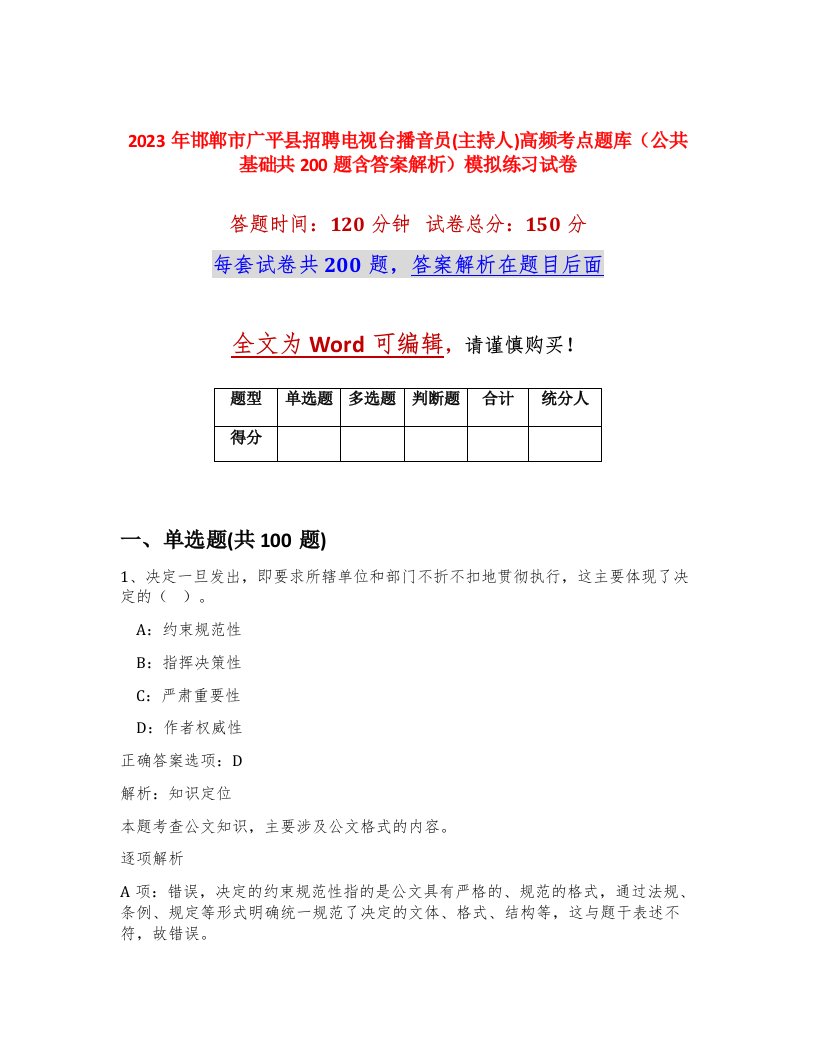 2023 年邯郸市广平县招聘电视台播音员(主持人)高频考点题库（公共基础共 200 题含答案解析）模拟练习试卷

答题时间：120 分钟　试卷总分：150 分

每套试卷共 200 题，答案解析在题目后面

全文为 Word 可编辑，请谨慎购买！

| 题型 | 单选题 | 多选题 | 判断题 | 合计 | 统分人 |
|---|---|---|---|---|---|
| 得分 | | | | | |

一、单选题(共 100 题)

1、决定一旦发出，即要求所辖单位和部门不折不扣地贯彻执行，这主要体现了决定的（ ）。

A：约束规范性

B：指挥决策性

C：严肃重要性

D：作者权威性

正确答案选项：D

解析：知识定位

本题考查公文知识，主要涉及公文格式的内容。

逐项解析

A 项：错误，决定的约束规范性指的是公文具有严格的、规范的格式，通过法规、条例、规定等形式明确统一规范了决定的文体、格式、结构等，这与题干表述不符，故错误。